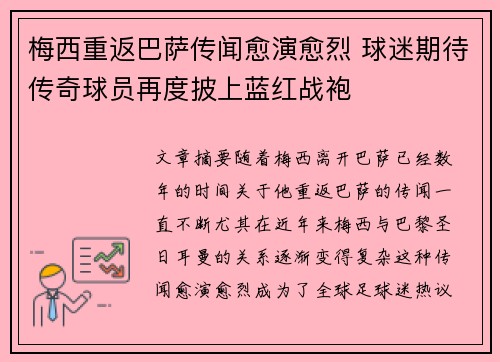 梅西重返巴萨传闻愈演愈烈 球迷期待传奇球员再度披上蓝红战袍

文章摘要随着梅西离开巴萨已经数年的时间关于他重返巴萨的传闻一直不断尤其在近年来梅西与巴黎圣日耳曼的关系逐渐变得复杂这种传闻愈演愈烈成为了全球足球迷热议